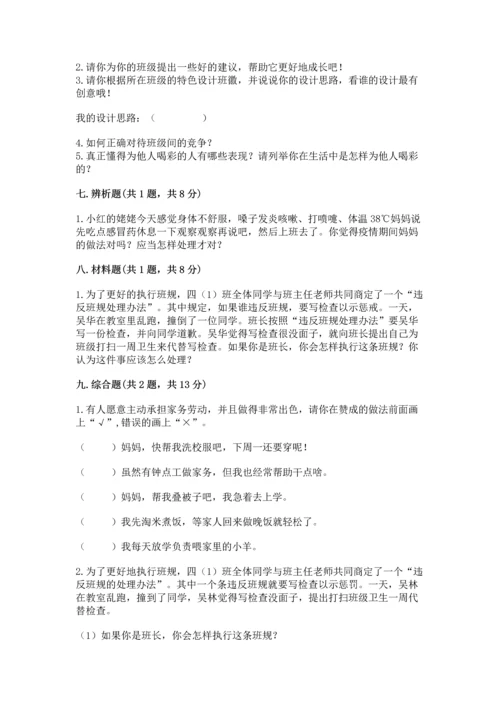 2. 请你为你的班级提出一些好的建议，帮助它更好地成长吧！
3. 请你根据所在班级的特色设计班徽，并说说你的设计思路，看谁的设计最有创意哦！

我的设计思路：（　　　　）

4. 如何正确对待班级间的竞争？
5. 真正懂得为他人喝彩的人有哪些表现？请列举你在生活中是怎样为他人喝彩的？

七. 辨析题（共 1 题，共 8 分）

1. 小红的姥姥今天感觉身体不舒服，嗓子发炎咳嗽、打喷嚏、体温 38℃妈妈说先吃点感冒药休息一下观察观察再说吧，然后上班去了。你觉得疫情期间妈妈的做法对吗？应当怎样处理才对？

八. 材料题（共 1 题，共 8 分）

1. 为了更好的执行班规，四（1）班全体同学与班主任老师共同商定了一个“违反班规处理办法”。其中规定，如果谁违反班规，要写检查以示惩戒。一天，吴华在教室里乱跑，撞倒了一位同学。班长按照“违反班规处理办法”要吴华写一份检查，并向同学道歉。吴华觉得写检查很没面子，就向班长提出自己为班级打扫一周卫生来代替写检查。如果你是班长，你会怎样执行这条班规？你认为这件事应该怎么处理？

九. 综合题（共 2 题，共 13 分）

1. 有人愿意主动承担家务劳动，并且做得非常出色，请你在赞成的做法前面画上“√”，错误的画上“×”。

（　　）妈妈，快帮我洗校服吧，下周一还要穿呢！

（　　）虽然有钟点工做家务，但我也经常帮助干点啥。

（　　）妈妈，帮我叠被子吧，我急着去上学。

（　　）我先淘米煮饭，等家人回来做晚饭就轻松了。

（　　）我每天放学负责喂家里的小羊。

2. 为了更好地执行班规，四（1）班全体同学与班主任老师共同商定了一个“违反班规的处理办法”。其中一个条违反班规就要写检查以示惩罚。一天，吴林在教室乱跑，撞到了同学，吴林觉得写检查没面子，提出打扫班级卫生一周代替检查。

（1）如果你是班长，你会怎样执行这条班规？